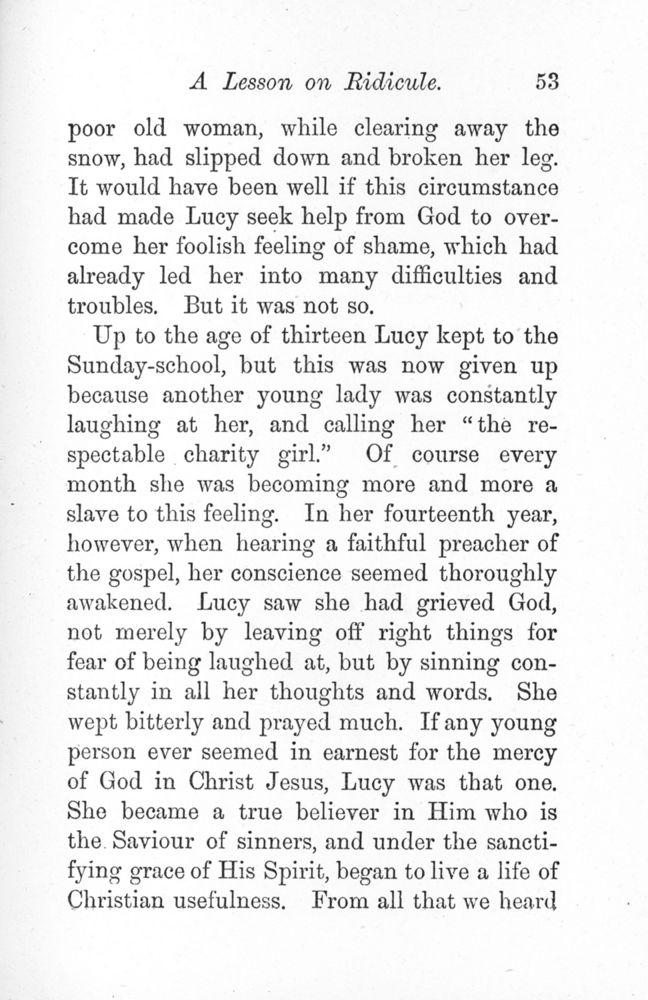 A Lesson on Ridicule. 53

poor old woman, while clearing away the snow, had slipped down and broken her leg. It would have been well if this circumstance had made Lucy seek help from God to overcome her foolish feeling of shame, which had already led her into many difficulties and troubles. But it was not so.

Up to the age of thirteen Lucy kept to the Sunday-school, but this was now given up because another young lady was constantly laughing at her, and calling her "the respectable charity girl." Of course every month she was becoming more and more a slave to this feeling. In her fourteenth year, however, when hearing a faithful preacher of the gospel, her conscience seemed thoroughly awakened. Lucy saw she had grieved God, not merely by leaving off right things for fear of being laughed at, but by sinning constantly in all her thoughts and words. She wept bitterly and prayed much. If any young person ever seemed in earnest for the mercy of God in Christ Jesus, Lucy was that one. She became a true believer in Him who is the Saviour of sinners, and under the sanctifying grace of His Spirit, began to live a life of Christian usefulness. From all that we heard